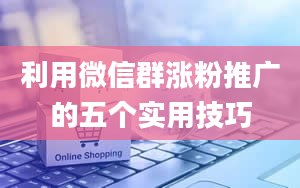 利用微信群涨粉推广的五个实用技巧

Online Shopping